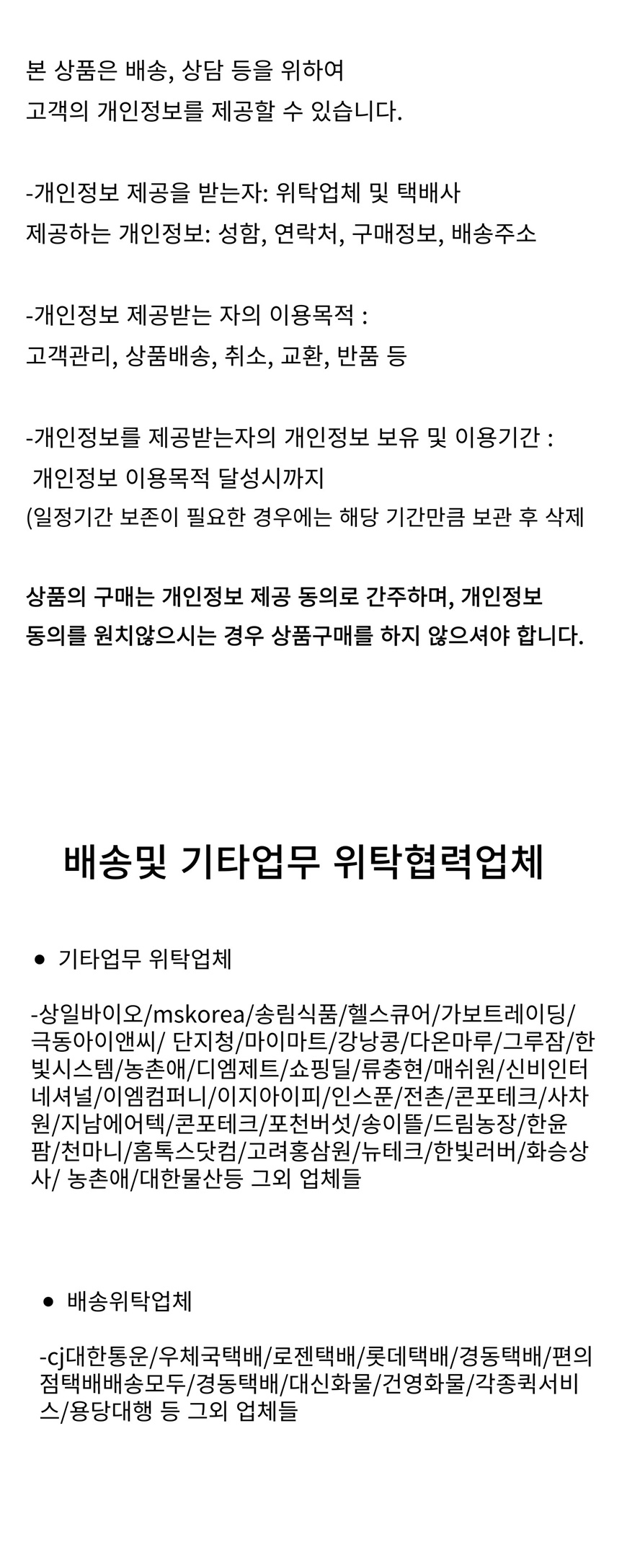 본 상품은 배송, 상담 등을 위하여
고객의 개인정보를 제공할 수 있습니다.

-개인정보 제공을 받는자: 위탁업체 및 택배사
제공하는 개인정보: 성함, 연락처, 구매정보, 배송주소

-개인정보 제공받는 자의 이용목적 :
고객관리, 상품배송, 취소, 교환, 반품 등

-개인정보를 제공받는자의 개인정보 보유 및 이용기간 :
개인정보 이용목적 달성시까지
(일정기간 보존이 필요한 경우에는 해당 기간만큼 보관 후 삭제

상품의 구매는 개인정보 제공 동의로 간주하며, 개인정보
동의를 원치않으시는 경우 상품구매를 하지 않으셔야 합니다.

배송및 기타업무 위탁협력업체

• 기타업무 위탁업체

-상일바이오/mskorea/송림식품/헬스큐어/가보트레이딩/극동아이앤씨/ 단지청/마이마트/강낭콩/다온마루/그루잠/한빛시스템/농촌애/디엠제트/쇼핑딜/류충현/매쉬원/신비인터네셔널/이엠컴퍼니/이지아이피/인스푼/전촌/콘포테크/사차원/지남에어텍/콘포테크/포천버섯/송이뜰/드림농장/한윤팜/천마니/홈톡스닷컴/고려홍삼원/뉴테크/한빛러버/화승상사/ 농촌애/대한물산등 그외 업체들

• 배송위탁업체

-cj대한통운/우체국택배/로젠택배/롯데택배/경동택배/편의점택배배송모두/경동택배/대신화물/건영화물/각종퀵서비스/용당대행 등 그외 업체들